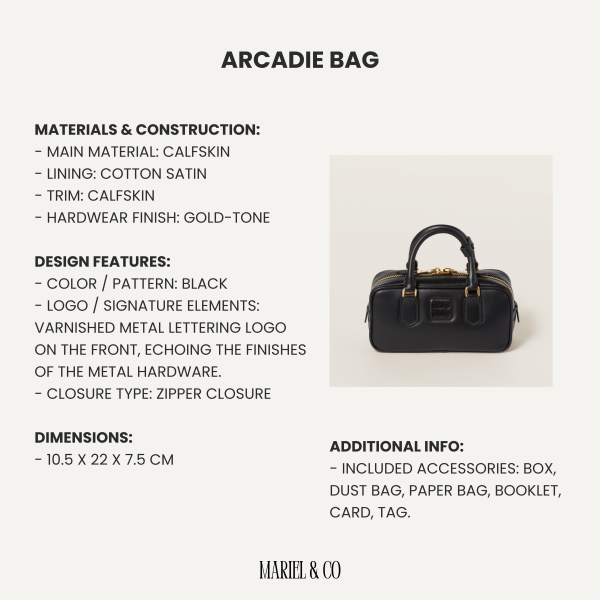 ARCADIE BAG

MATERIALS & CONSTRUCTION:
- MAIN MATERIAL: CALFSKIN
- LINING: COTTON SATIN
- TRIM: CALFSKIN
- HARDWEAR FINISH: GOLD-TONE

DESIGN FEATURES:
- COLOR / PATTERN: BLACK
- LOGO / SIGNATURE ELEMENTS: VARNISHED METAL LETTERING LOGO ON THE FRONT, ECHOING THE FINISHES OF THE METAL HARDWARE.
- CLOSURE TYPE: ZIPPER CLOSURE

DIMENSIONS:
- 10.5 X 22 X 7.5 CM

ADDITIONAL INFO:
- INCLUDED ACCESSORIES: BOX, DUST BAG, PAPER BAG, BOOKLET, CARD, TAG.

MARIEL & CO